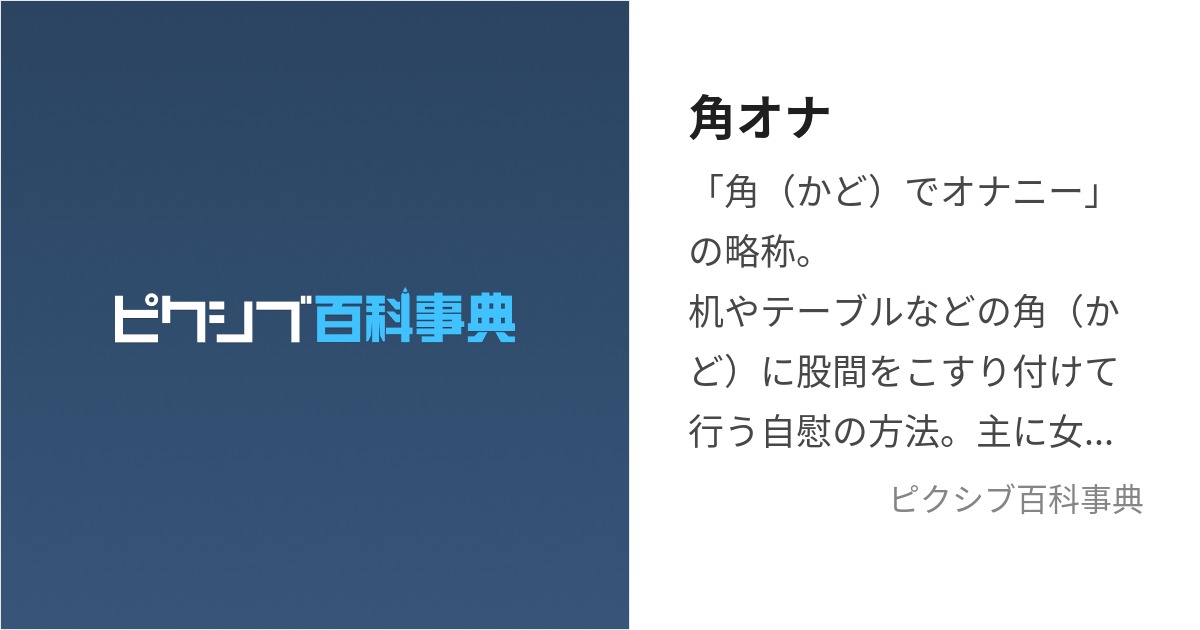 ピクシブ百科事典

角オナ

「角（かど）でオナニー」の略称。
机やテーブルなどの角（かど）に股間をこすり付けて行う自慰の方法。主に女...

ピクシブ百科事典